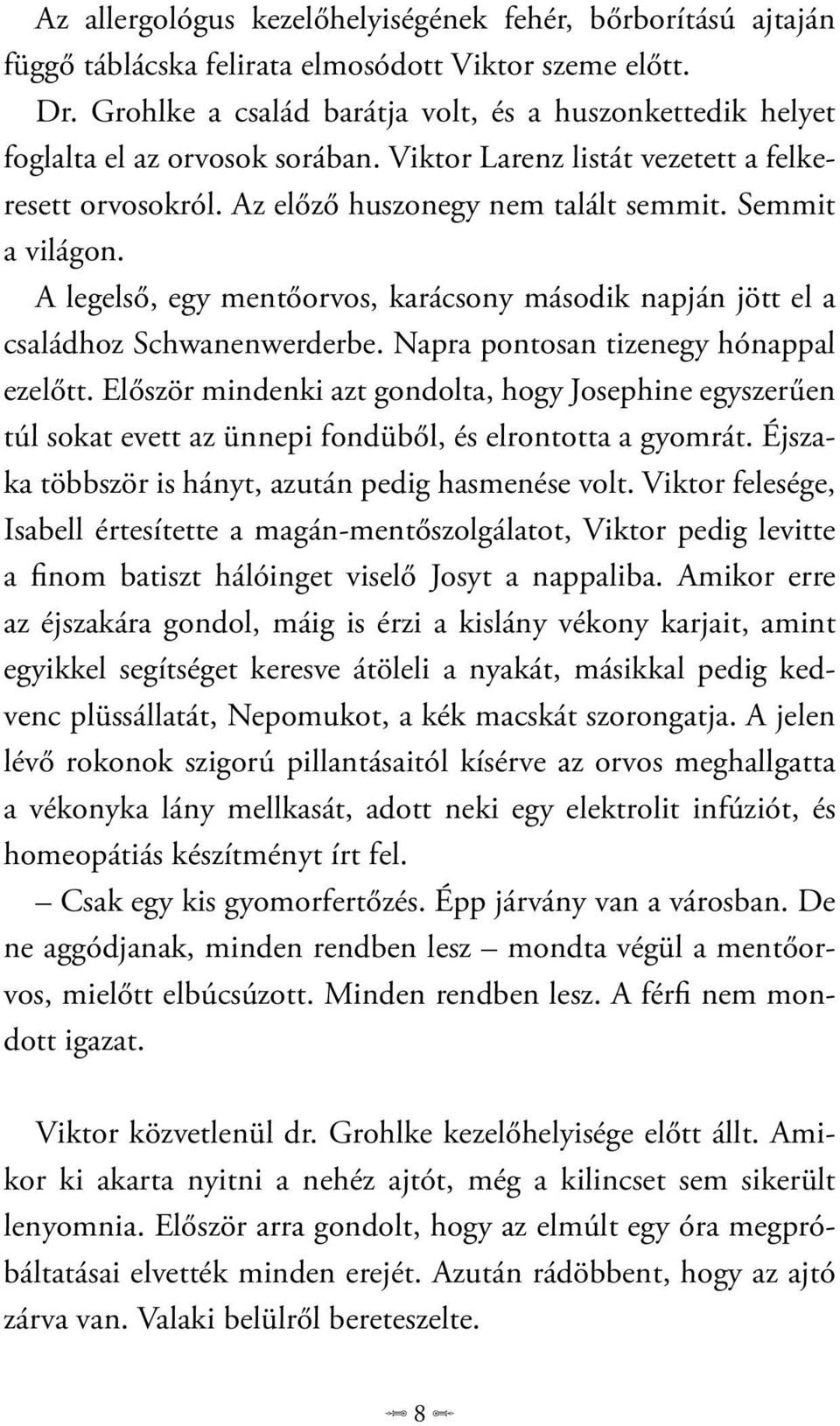 Az allergológus kezelőhelyiségének fehér, bőrborítású ajtaján függő táblácska felirata elmosódott Viktor szeme előtt.

Dr. Grohlke a család barátja volt, és a huszonkettedik helyet foglalta el az orvosok sorában. Viktor Larenz listát vezetett a felkeresett orvosokról. Az előző huszonegy nem talált semmit. Semmit a világon.

A legelső, egy mentőorvos, karácsony második napján jött el a családhoz Schwanenwerderbe. Napra pontosan tizenegy hónappal ezelőtt. Először mindenki azt gondolta, hogy Josephine egyszerűen túl sokat evett az ünnepi fondüből, és elrontotta a gyomrát. Éjszaka többször is hányt, azután pedig hasmenése volt. Viktor felesége, Isabell értesítette a magán-mentőszolgálatot, Viktor pedig levitte a finom batiszt hálóinget viselő Josyt a nappaliba. Amikor erre az éjszakára gondol, máig is érzi a kislány vékony karjait, amint egyikkel segítséget keresve átöleli a nyakát, másikkal pedig kedvenc plüssállatát, Nepomukot, a kék macskát szorongatja. A jelen lévő rokonok szigorú pillantásaitól kísérve az orvos meghallgatta a vékonyka lány mellkasát, adott neki egy elektrolit infúziót, és homeopátiás készítményt írt fel.

– Csak egy kis gyomorfertőzés. Épp járvány van a városban. De ne aggódjanak, minden rendben lesz – mondta végül a mentőorvos, mielőtt elbúcsúzott. Minden rendben lesz. A férfi nem mondott igazat.

Viktor közvetlenül dr. Grohlke kezelőhelyisége előtt állt. Amikor ki akarta nyitni a nehéz ajtót, még a kilincset sem sikerült lenyomnia. Először arra gondolt, hogy az elmúlt egy óra megpróbáltatásai elvették minden erejét. Azután rádöbbent, hogy az ajtó zárva van. Valaki belülről bereteszelte.

8